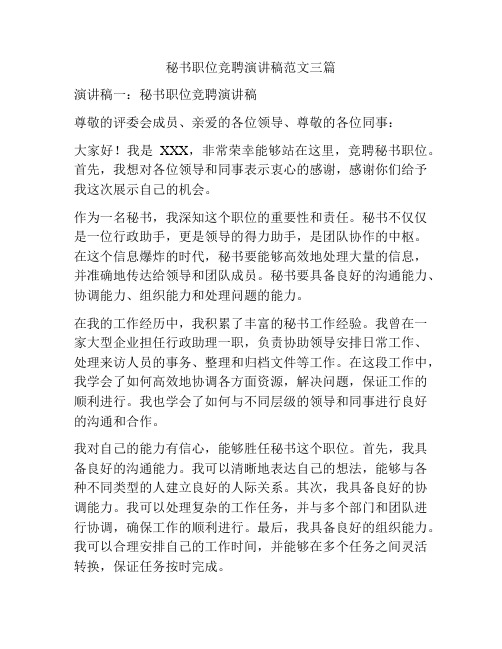 秘书职位竞聘演讲稿范文三篇

演讲稿一：秘书职位竞聘演讲稿

尊敬的评委会成员、亲爱的各位领导、尊敬的各位同事：

大家好！我是 XXX，非常荣幸能够站在这里，竞聘秘书职位。首先，我想对各位领导和同事表示衷心的感谢，感谢你们给予我这次展示自己的机会。

作为一名秘书，我深知这个职位的重要性和责任。秘书不仅仅是一位行政助手，更是领导的得力助手，是团队协作的中枢。在这个信息爆炸的时代，秘书要能够高效地处理大量的信息，并准确地传达给领导和团队成员。秘书要具备良好的沟通能力、协调能力、组织能力和处理问题的能力。

在我的工作经历中，我积累了丰富的秘书工作经验。我曾在一家大型企业担任行政助理一职，负责协助领导安排日常工作、处理来访人员的事务、整理和归档文件等工作。在这段工作中，我学会了如何高效地协调各方面资源，解决问题，保证工作的顺利进行。我也学会了如何与不同层级的领导和同事进行良好的沟通和合作。

我对自己的能力有信心，能够胜任秘书这个职位。首先，我具备良好的沟通能力。我可以清晰地表达自己的想法，能够与各种不同类型的人建立良好的人际关系。其次，我具备良好的协调能力。我可以处理复杂的工作任务，并与多个部门和团队进行协调，确保工作的顺利进行。最后，我具备良好的组织能力。我可以合理安排自己的工作时间，并能够在多个任务之间灵活转换，保证任务按时完成。